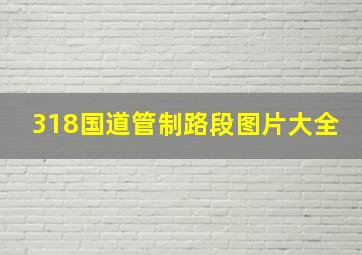 318国道管制路段图片大全